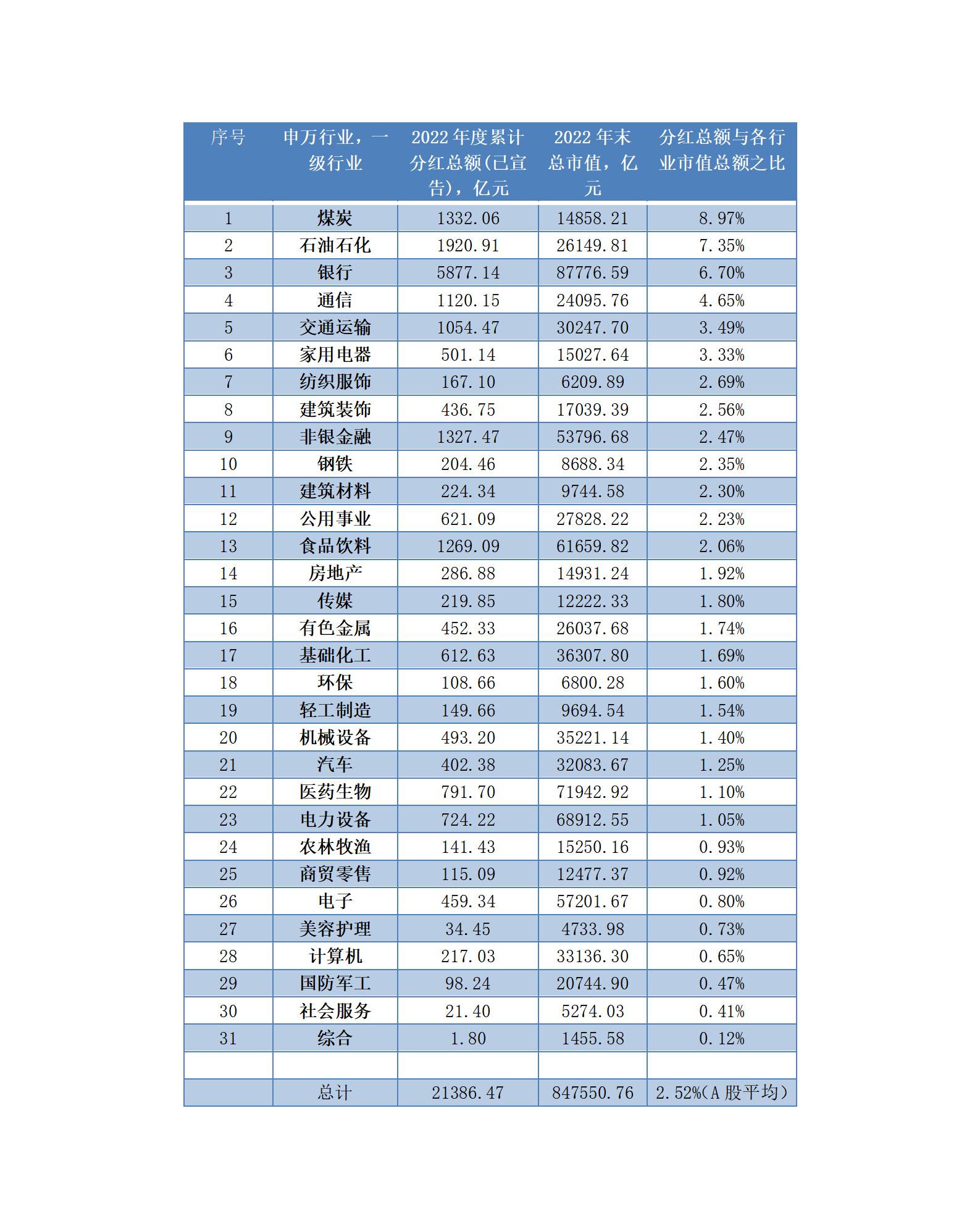 | 序号 | 申万行业，一级行业 | 2022年度累计分红总额(已宣告)，亿元 | 2022年末总市值，亿元 | 分红总额与各行业市值总额之比 |
|---|---|---|---|---|
| 1 | 煤炭 | 1332.06 | 14858.21 | 8.97% |
| 2 | 石油石化 | 1920.91 | 26149.81 | 7.35% |
| 3 | 银行 | 5877.14 | 87776.59 | 6.70% |
| 4 | 通信 | 1120.15 | 24095.76 | 4.65% |
| 5 | 交通运输 | 1054.47 | 30247.70 | 3.49% |
| 6 | 家用电器 | 501.14 | 15027.64 | 3.33% |
| 7 | 纺织服饰 | 167.10 | 6209.89 | 2.69% |
| 8 | 建筑装饰 | 436.75 | 17039.39 | 2.56% |
| 9 | 非银金融 | 1327.47 | 53796.68 | 2.47% |
| 10 | 钢铁 | 204.46 | 8688.34 | 2.35% |
| 11 | 建筑材料 | 224.34 | 9744.58 | 2.30% |
| 12 | 公用事业 | 621.09 | 27828.22 | 2.23% |
| 13 | 食品饮料 | 1269.09 | 61659.82 | 2.06% |
| 14 | 房地产 | 286.88 | 14931.24 | 1.92% |
| 15 | 传媒 | 219.85 | 12222.33 | 1.80% |
| 16 | 有色金属 | 452.33 | 26037.68 | 1.74% |
| 17 | 基础化工 | 612.63 | 36307.80 | 1.69% |
| 18 | 环保 | 108.66 | 6800.28 | 1.60% |
| 19 | 轻工制造 | 149.66 | 9694.54 | 1.54% |
| 20 | 机械设备 | 493.20 | 35221.14 | 1.40% |
| 21 | 汽车 | 402.38 | 32083.67 | 1.25% |
| 22 | 医药生物 | 791.70 | 71942.92 | 1.10% |
| 23 | 电力设备 | 724.22 | 68912.55 | 1.05% |
| 24 | 农林牧渔 | 141.43 | 15250.16 | 0.93% |
| 25 | 商贸零售 | 115.09 | 12477.37 | 0.92% |
| 26 | 电子 | 459.34 | 57201.67 | 0.80% |
| 27 | 美容护理 | 34.45 | 4733.98 | 0.73% |
| 28 | 计算机 | 217.03 | 33136.30 | 0.65% |
| 29 | 国防军工 | 98.24 | 20744.90 | 0.47% |
| 30 | 社会服务 | 21.40 | 5274.03 | 0.41% |
| 31 | 综合 | 1.80 | 1455.58 | 0.12% |
| | | | | |
| | 总计 | 21386.47 | 847550.76 | 2.52%(A股平均) |